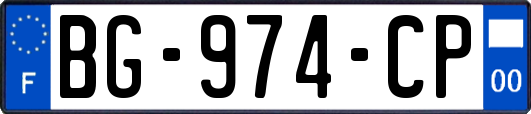 F
BG-974-CP
00